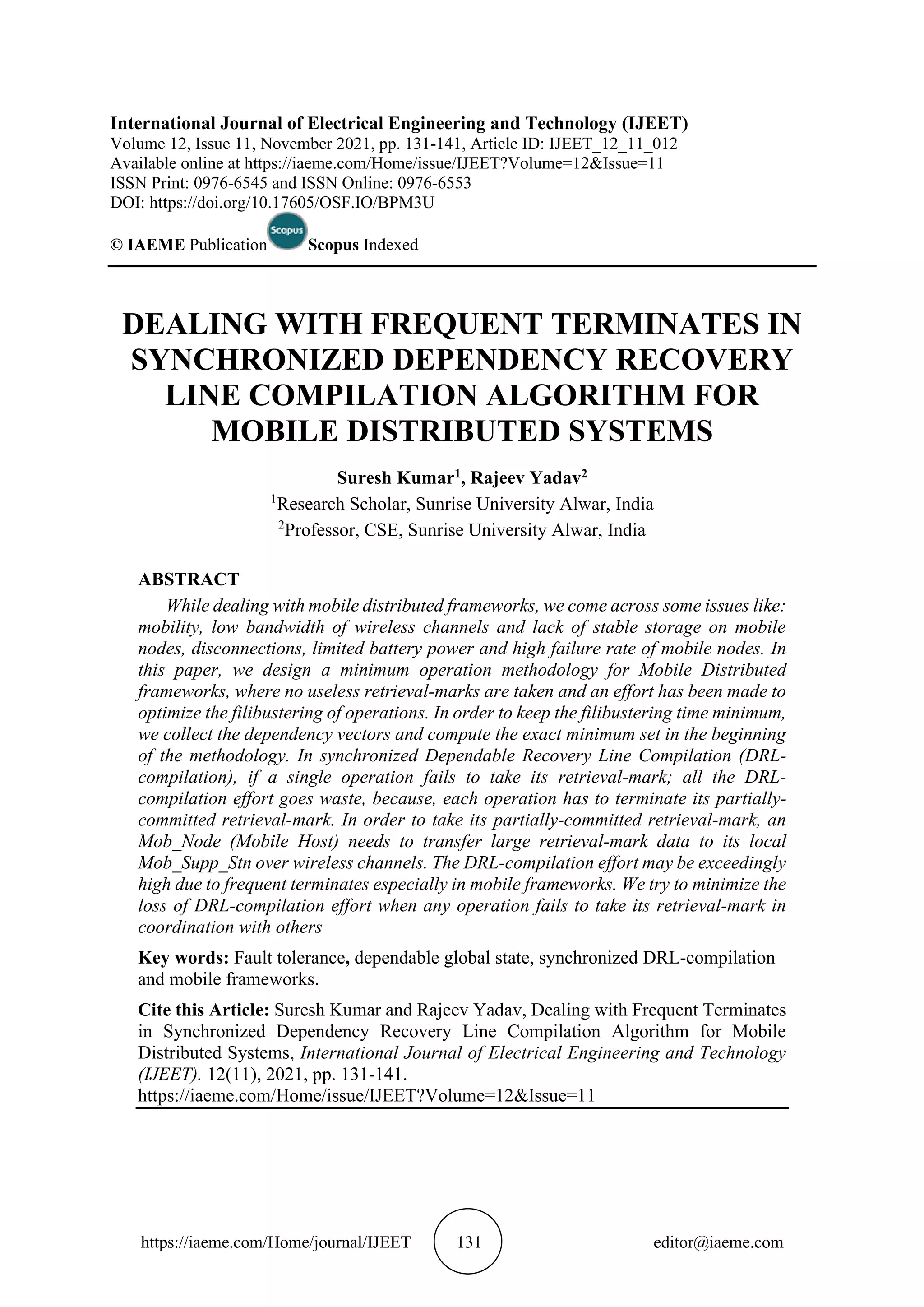 International Journal of Electrical Engineering and Technology (IJEET)
Volume 12, Issue 11, November 2021, pp. 131-141, Article ID: IJEET_12_11_012
Available online at https://iaeme.com/Home/issue/IJEET?Volume=12&Issue=11
ISSN Print: 0976-6545 and ISSN Online: 0976-6553
DOI: https://doi.org/10.17605/OSF.IO/BPM3U

© IAEME Publication Scopus Scopus Indexed

DEALING WITH FREQUENT TERMINATES IN SYNCHRONIZED DEPENDENCY RECOVERY LINE COMPILATION ALGORITHM FOR MOBILE DISTRIBUTED SYSTEMS

Suresh Kumar$^1$, Rajeev Yadav$^2$
$^1$Research Scholar, Sunrise University Alwar, India
$^2$Professor, CSE, Sunrise University Alwar, India

ABSTRACT
While dealing with mobile distributed frameworks, we come across some issues like: mobility, low bandwidth of wireless channels and lack of stable storage on mobile nodes, disconnections, limited battery power and high failure rate of mobile nodes. In this paper, we design a minimum operation methodology for Mobile Distributed frameworks, where no useless retrieval-marks are taken and an effort has been made to optimize the filibustering of operations. In order to keep the filibustering time minimum, we collect the dependency vectors and compute the exact minimum set in the beginning of the methodology. In synchronized Dependable Recovery Line Compilation (DRL-compilation), if a single operation fails to take its retrieval-mark; all the DRL-compilation effort goes waste, because, each operation has to terminate its partially-committed retrieval-mark. In order to take its partially-committed retrieval-mark, an Mob_Node (Mobile Host) needs to transfer large retrieval-mark data to its local Mob_Supp_Stn over wireless channels. The DRL-compilation effort may be exceedingly high due to frequent terminates especially in mobile frameworks. We try to minimize the loss of DRL-compilation effort when any operation fails to take its retrieval-mark in coordination with others

Key words: Fault tolerance, dependable global state, synchronized DRL-compilation and mobile frameworks.

Cite this Article: Suresh Kumar and Rajeev Yadav, Dealing with Frequent Terminates in Synchronized Dependency Recovery Line Compilation Algorithm for Mobile Distributed Systems, International Journal of Electrical Engineering and Technology (IJEET). 12(11), 2021, pp. 131-141.
https://iaeme.com/Home/issue/IJEET?Volume=12&Issue=11

https://iaeme.com/Home/journal/IJEET 131 editor@iaeme.com